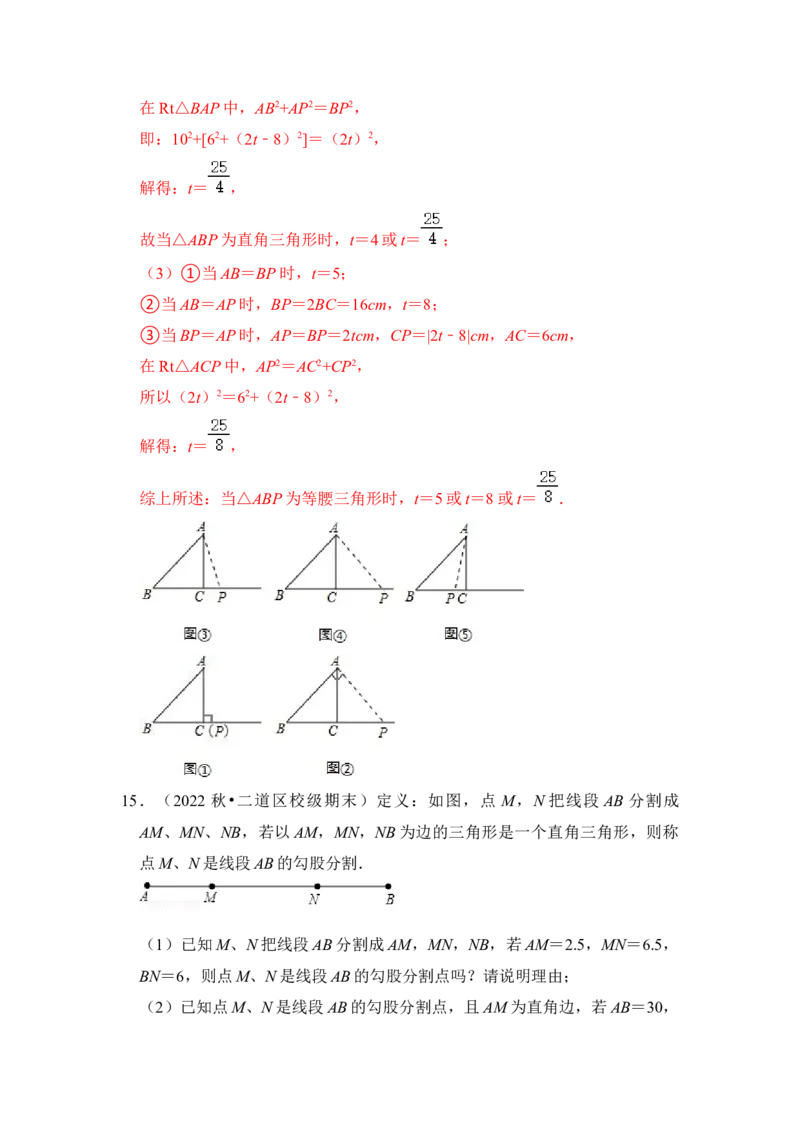 在 Rt△$BAP$ 中，$AB^2+AP^2=BP^2$，

即：$10^2+[6^2+(2t-8)^2]=(2t)^2$，

解得：$t=\frac{25}{4}$，

故当△$ABP$ 为直角三角形时，$t=4$ 或 $t=\frac{25}{4}$；

（3）①当 $AB=BP$ 时，$t=5$；

②当 $AB=AP$ 时，$BP=2BC=16cm$，$t=8$；

③当 $BP=AP$ 时，$AP=BP=2tcm$，$CP=|2t-8|cm$，$AC=6cm$，

在 Rt△$ACP$ 中，$AP^2=AC^2+CP^2$，

所以 $(2t)^2=6^2+(2t-8)^2$，

解得：$t=\frac{25}{8}$，

综上所述：当△$ABP$ 为等腰三角形时，$t=5$ 或 $t=8$ 或 $t=\frac{25}{8}$.

A B C P 图③ A B C P 图④ A B P C 图⑤

A B C (P) 图① A B C P 图②

15．（2022 秋•二道区校级期末）定义：如图，点 $M$，$N$ 把线段 $AB$ 分割成 $AM$、$MN$、$NB$，若以 $AM$，$MN$，$NB$ 为边的三角形是一个直角三角形，则称点 $M$、$N$ 是线段 $AB$ 的勾股分割.

A M N B

（1）已知 $M$、$N$ 把线段 $AB$ 分割成 $AM$，$MN$，$NB$，若 $AM=2.5$，$MN=6.5$，$BN=6$，则点 $M$、$N$ 是线段 $AB$ 的勾股分割点吗？请说明理由；

（2）已知点 $M$、$N$ 是线段 $AB$ 的勾股分割点，且 $AM$ 为直角边，若 $AB=30$，